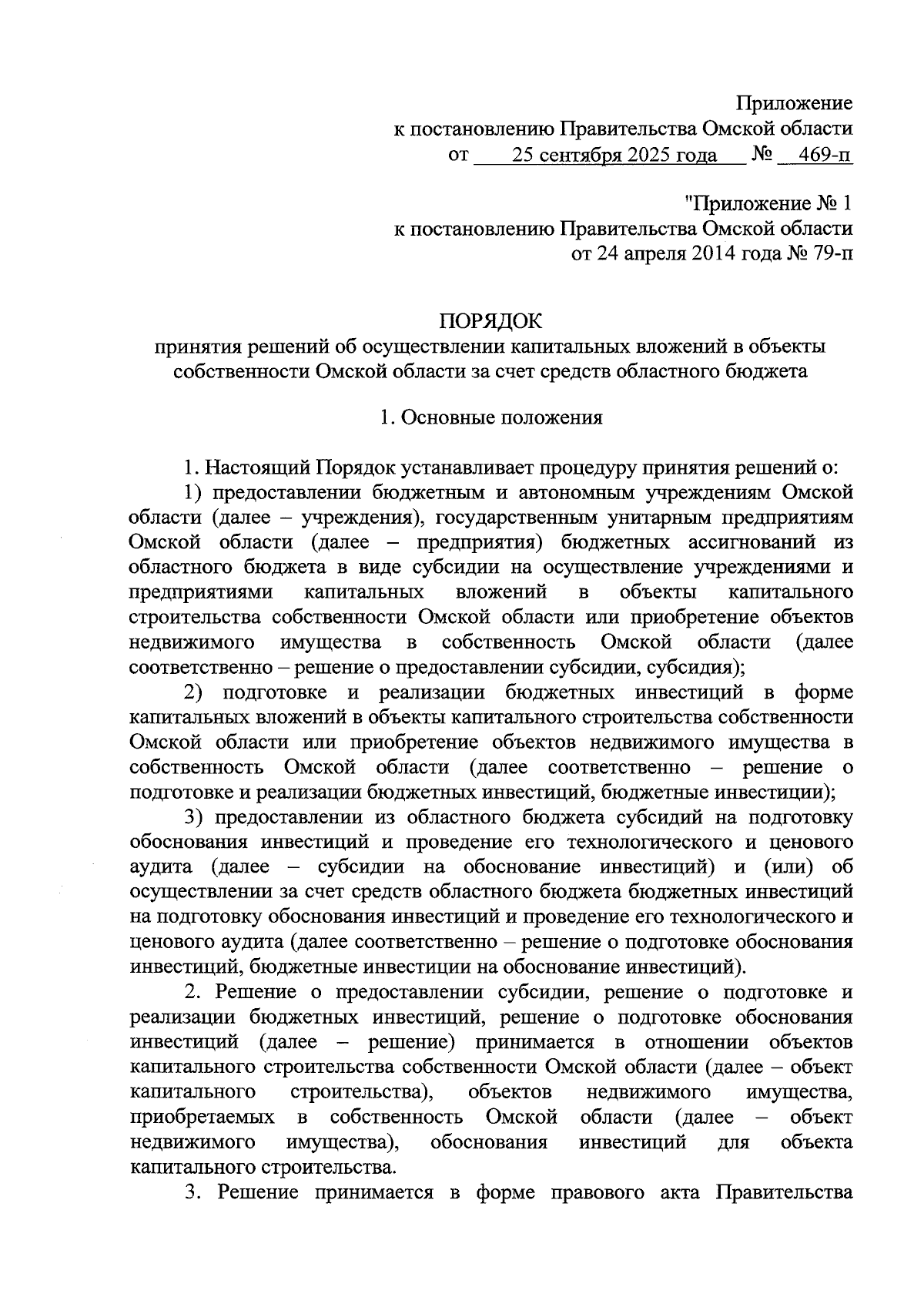 Приложение
к постановлению Правительства Омской области
от 25 сентября 2025 года № 469-п

"Приложение № 1
к постановлению Правительства Омской области
от 24 апреля 2014 года № 79-п

ПОРЯДОК
принятия решений об осуществлении капитальных вложений в объекты собственности Омской области за счет средств областного бюджета

1. Основные положения

1. Настоящий Порядок устанавливает процедуру принятия решений о:
1) предоставлении бюджетным и автономным учреждениям Омской области (далее – учреждения), государственным унитарным предприятиям Омской области (далее – предприятия) бюджетных ассигнований из областного бюджета в виде субсидии на осуществление учреждениями и предприятиями капитальных вложений в объекты капитального строительства собственности Омской области или приобретение объектов недвижимого имущества в собственность Омской области (далее соответственно – решение о предоставлении субсидии, субсидия);
2) подготовке и реализации бюджетных инвестиций в форме капитальных вложений в объекты капитального строительства собственности Омской области или приобретение объектов недвижимого имущества в собственность Омской области (далее соответственно – решение о подготовке и реализации бюджетных инвестиций, бюджетные инвестиции);
3) предоставлении из областного бюджета субсидий на подготовку обоснования инвестиций и проведение его технологического и ценового аудита (далее – субсидии на обоснование инвестиций) и (или) об осуществлении за счет средств областного бюджета бюджетных инвестиций на подготовку обоснования инвестиций и проведение его технологического и ценового аудита (далее соответственно – решение о подготовке обоснования инвестиций, бюджетные инвестиции на обоснование инвестиций).
2. Решение о предоставлении субсидии, решение о подготовке и реализации бюджетных инвестиций, решение о подготовке обоснования инвестиций (далее – решение) принимается в отношении объектов капитального строительства собственности Омской области (далее – объект капитального строительства), объектов недвижимого имущества, приобретаемых в собственность Омской области (далее – объект недвижимого имущества), обоснования инвестиций для объекта капитального строительства.
3. Решение принимается в форме правового акта Правительства